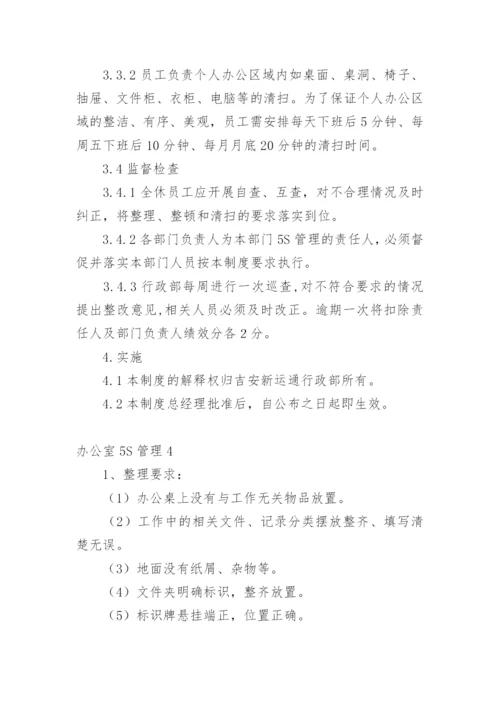 3.3.2 员工负责个人办公区域内如桌面、桌洞、椅子、抽屉、文件柜、衣柜、电脑等的清扫。为了保证个人办公区域的整洁、有序、美观，员工需安排每天下班后 5 分钟、每周五下班后 10 分钟、每月月底 20 分钟的清扫时间。

3.4 监督检查

3.4.1 全休员工应开展自查、互查，对不合理情况及时纠正，将整理、整顿和清扫的要求落实到位。

3.4.2 各部门负责人为本部门 5S 管理的责任人，必须督促并落实本部门人员按本制度要求执行。

3.4.3 行政部每周进行一次巡查，对不符合要求的情况提出整改意见，相关人员必须及时改正。逾期一次将扣除责任人及部门负责人绩效分各 2 分。

4. 实施

4.1 本制度的解释权归吉安新运通行政部所有。

4.2 本制度总经理批准后，自公布之日起即生效。

办公室 5S 管理 4

1、整理要求：

（1）办公桌上没有与工作无关物品放置。

（2）工作中的相关文件、记录分类摆放整齐、填写清楚无误。

（3）地面没有纸屑、杂物等。

（4）文件夹明确标识，整齐放置。

（5）标识牌悬挂端正，位置正确。